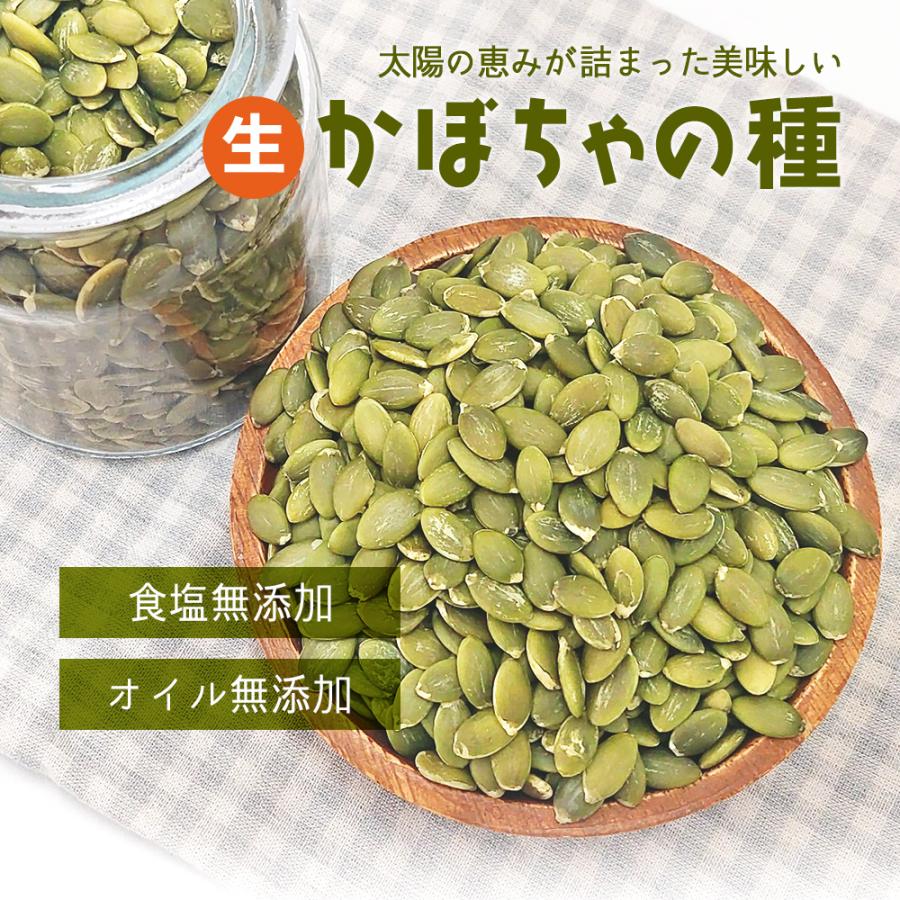 太陽の恵みが詰まった美味しい

生 かぼちゃの種

食塩無添加

オイル無添加